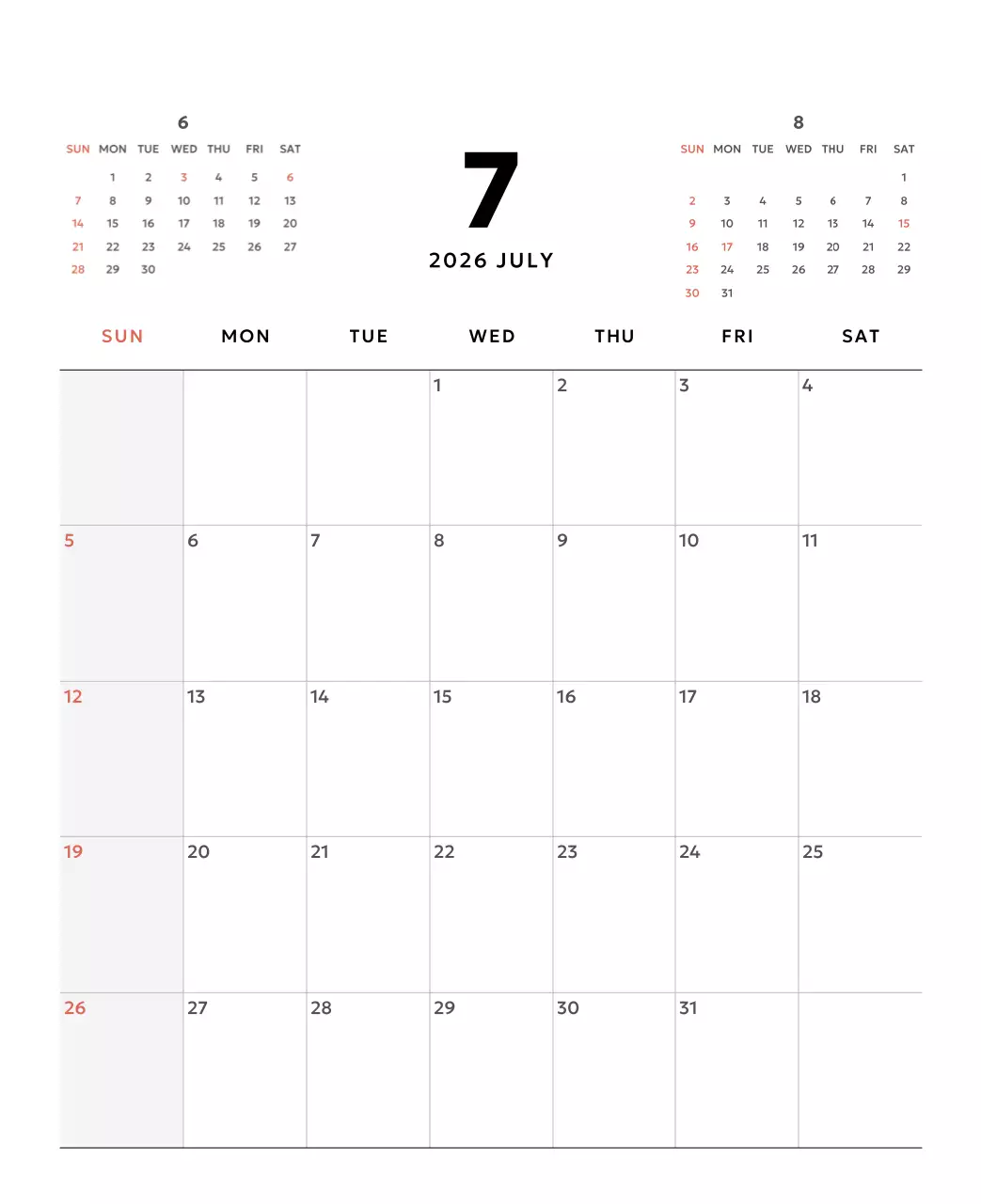 6

| SUN | MON | TUE | WED | THU | FRI | SAT |
|---|---|---|---|---|---|---|
| | 1 | 2 | 3 | 4 | 5 | 6 |
| 7 | 8 | 9 | 10 | 11 | 12 | 13 |
| 14 | 15 | 16 | 17 | 18 | 19 | 20 |
| 21 | 22 | 23 | 24 | 25 | 26 | 27 |
| 28 | 29 | 30 | | | | |

7

2026 JULY

8

| SUN | MON | TUE | WED | THU | FRI | SAT |
|---|---|---|---|---|---|---|
| | | | | | | 1 |
| 2 | 3 | 4 | 5 | 6 | 7 | 8 |
| 9 | 10 | 11 | 12 | 13 | 14 | 15 |
| 16 | 17 | 18 | 19 | 20 | 21 | 22 |
| 23 | 24 | 25 | 26 | 27 | 28 | 29 |
| 30 | 31 | | | | | |

| SUN | MON | TUE | WED | THU | FRI | SAT |
|---|---|---|---|---|---|---|
| | | | 1 | 2 | 3 | 4 |
| 5 | 6 | 7 | 8 | 9 | 10 | 11 |
| 12 | 13 | 14 | 15 | 16 | 17 | 18 |
| 19 | 20 | 21 | 22 | 23 | 24 | 25 |
| 26 | 27 | 28 | 29 | 30 | 31 | |